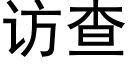 访查